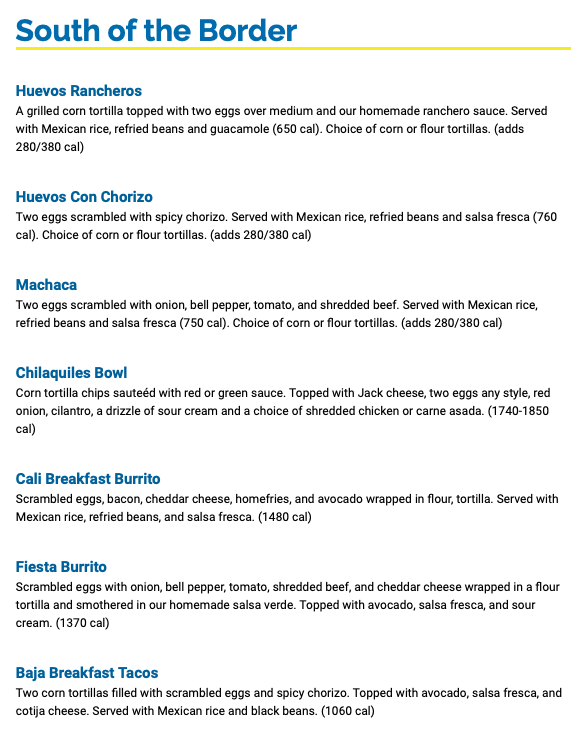 South of the Border

Huevos Rancheros
A grilled corn tortilla topped with two eggs over medium and our homemade ranchero sauce. Served with Mexican rice, refried beans and guacamole (650 cal). Choice of corn or flour tortillas. (adds 280/380 cal)

Huevos Con Chorizo
Two eggs scrambled with spicy chorizo. Served with Mexican rice, refried beans and salsa fresca (760 cal). Choice of corn or flour tortillas. (adds 280/380 cal)

Machaca
Two eggs scrambled with onion, bell pepper, tomato, and shredded beef. Served with Mexican rice, refried beans and salsa fresca (750 cal). Choice of corn or flour tortillas. (adds 280/380 cal)

Chilaquiles Bowl
Corn tortilla chips sauteéd with red or green sauce. Topped with Jack cheese, two eggs any style, red onion, cilantro, a drizzle of sour cream and a choice of shredded chicken or carne asada. (1740-1850 cal)

Cali Breakfast Burrito
Scrambled eggs, bacon, cheddar cheese, homefries, and avocado wrapped in flour, tortilla. Served with Mexican rice, refried beans, and salsa fresca. (1480 cal)

Fiesta Burrito
Scrambled eggs with onion, bell pepper, tomato, shredded beef, and cheddar cheese wrapped in a flour tortilla and smothered in our homemade salsa verde. Topped with avocado, salsa fresca, and sour cream. (1370 cal)

Baja Breakfast Tacos
Two corn tortillas filled with scrambled eggs and spicy chorizo. Topped with avocado, salsa fresca, and cotija cheese. Served with Mexican rice and black beans. (1060 cal)